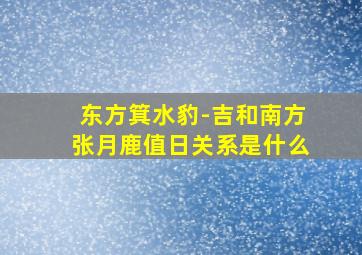 东方箕水豹-吉和南方张月鹿值日关系是什么